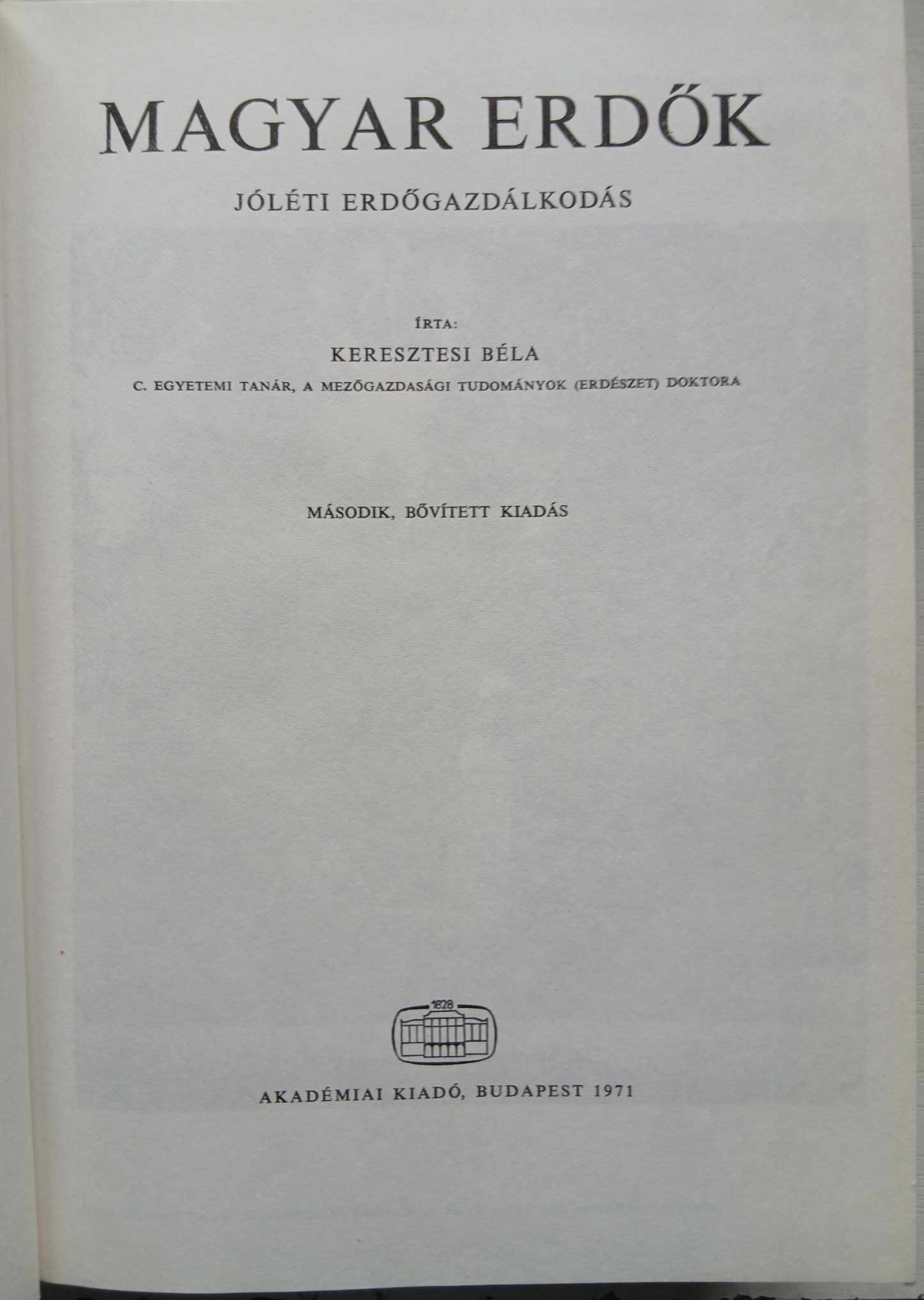 MAGYAR ERDŐK

JÓLÉTI ERDŐGAZDÁLKODÁS

ÍRTA:

KERESZTESI BÉLA

C. EGYETEMI TANÁR, A MEZŐGAZDASÁGI TUDOMÁNYOK (ERDÉSZET) DOKTORA

MÁSODIK, BŐVÍTETT KIADÁS

1828

AKADÉMIAI KIADÓ, BUDAPEST 1971